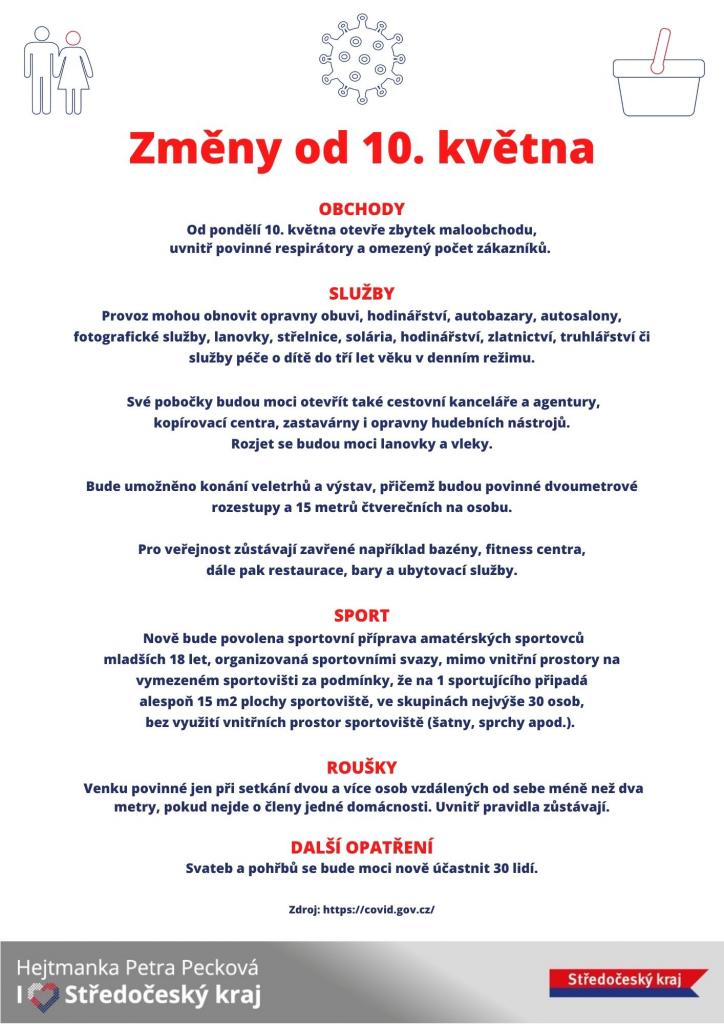 Změny od 10. května

OBCHODY
Od pondělí 10. května otevře zbytek maloobchodu, uvnitř povinné respirátory a omezený počet zákazníků.

SLUŽBY
Provoz mohou obnovit opravny obuvi, hodinářství, autobazary, autosalony, fotografické služby, lanovky, střelnice, solária, hodinářství, zlatnictví, truhlářství či služby péče o dítě do tří let věku v denním režimu.

Své pobočky budou moci otevřít také cestovní kanceláře a agentury, kopírovací centra, zastavárny i opravny hudebních nástrojů. Rozjet se budou moci lanovky a vleky.

Bude umožněno konání veletrhů a výstav, přičemž budou povinné dvoumetrové rozestupy a 15 metrů čtverečních na osobu.

Pro veřejnost zůstávají zavřené například bazény, fitness centra, dále pak restaurace, bary a ubytovací služby.

SPORT
Nově bude povolena sportovní příprava amatérských sportovců mladších 18 let, organizovaná sportovními svazy, mimo vnitřní prostory na vymezeném sportovišti za podmínky, že na 1 sportujícího připadá alespoň 15 m2 plochy sportoviště, ve skupinách nejvýše 30 osob, bez využití vnitřních prostor sportoviště (šatny, sprchy apod.).

ROUŠKY
Venku povinné jen při setkání dvou a více osob vzdálených od sebe méně než dva metry, pokud nejde o členy jedné domácnosti. Uvnitř pravidla zůstávají.

DALŠÍ OPATŘENÍ
Svateb a pohřbů se bude moci nově účastnit 30 lidí.

Zdroj: https://covid.gov.cz/

Hejtmanka Petra Pecková
I Středočeský kraj

Středočeský kraj